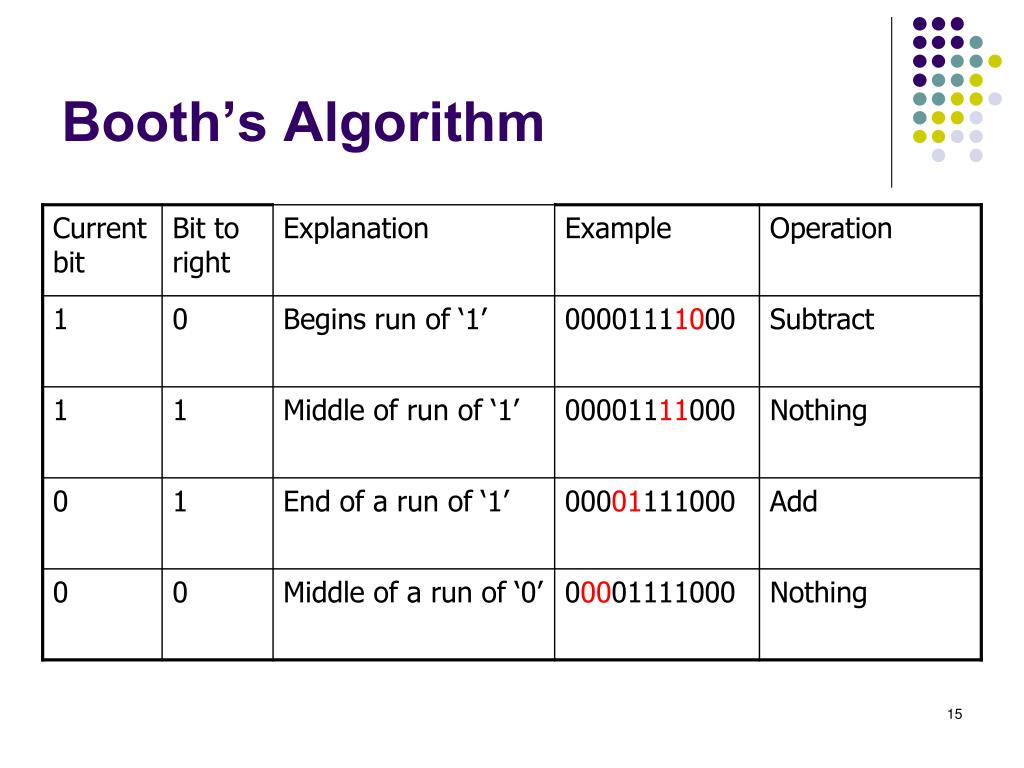 Booth’s Algorithm

| Current bit | Bit to right | Explanation | Example | Operation |
|---|---|---|---|---|
| 1 | 0 | Begins run of ‘1’ | 00001111000 | Subtract |
| 1 | 1 | Middle of run of ‘1’ | 00001111000 | Nothing |
| 0 | 1 | End of a run of ‘1’ | 00001111000 | Add |
| 0 | 0 | Middle of a run of ‘0’ | 00001111000 | Nothing |

15